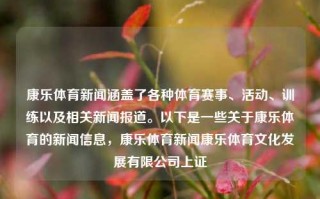 康乐体育新闻涵盖了各种体育赛事、活动、训练以及相关新闻报道。以下是一些关于康乐体育的新闻信息，康乐体育新闻康乐体育文化发展有限公司上证